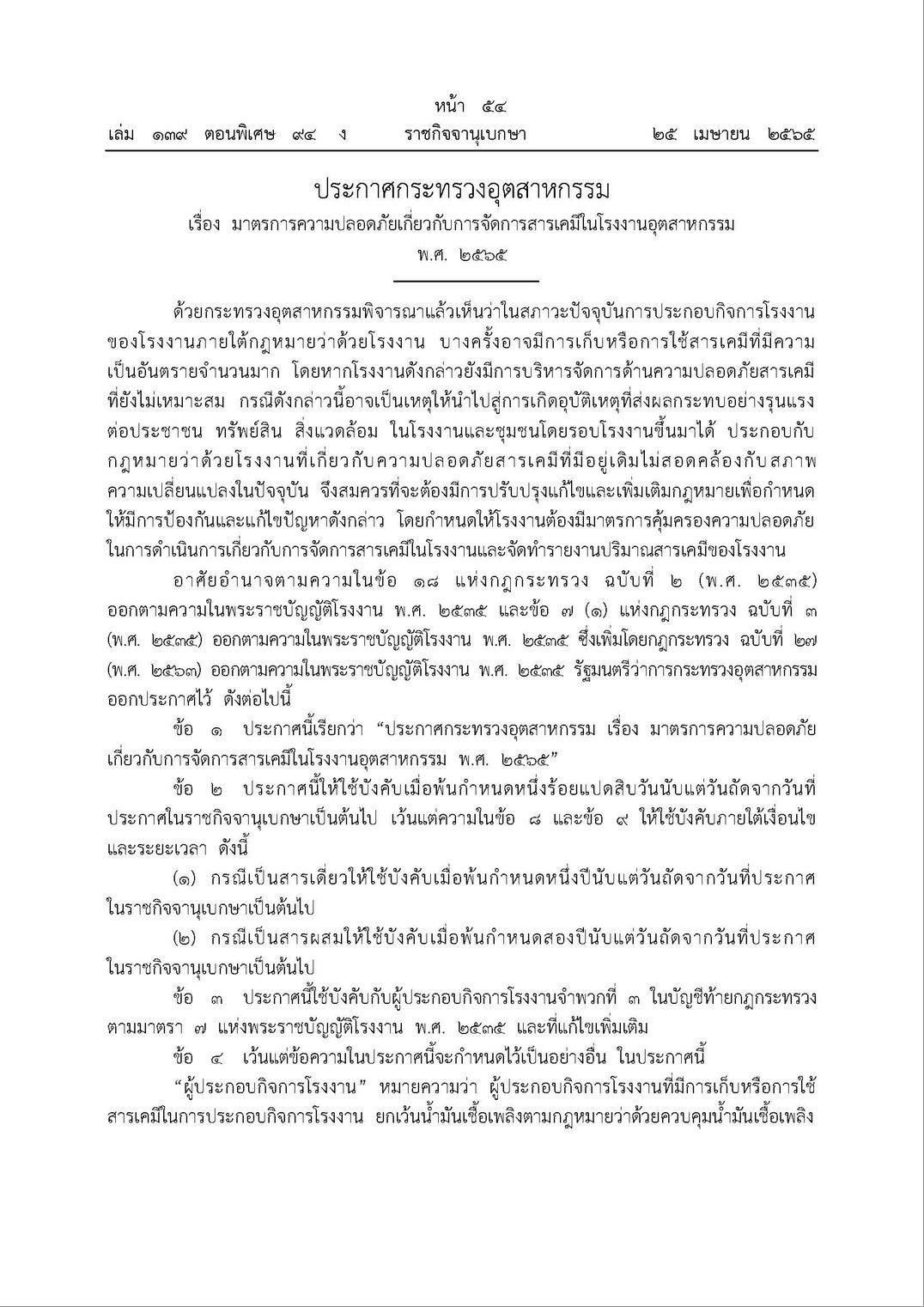 หน้า ๕๔
เล่ม ๑๓๙ ตอนพิเศษ ๙๔ ง ราชกิจจานุเบกษา ๒๕ เมษายน ๒๕๖๕

ประกาศกระทรวงอุตสาหกรรม
เรื่อง มาตรการความปลอดภัยเกี่ยวกับการจัดการสารเคมีในโรงงานอุตสาหกรรม
พ.ศ. ๒๕๖๕

ด้วยกระทรวงอุตสาหกรรมพิจารณาแล้วเห็นว่าในสภาวะปัจจุบันการประกอบกิจการโรงงานของโรงงานภายใต้กฎหมายว่าด้วยโรงงาน บางครั้งอาจมีการเก็บหรือการใช้สารเคมีที่มีความเป็นอันตรายจำนวนมาก โดยหากโรงงานดังกล่าวยังมีการบริหารจัดการด้านความปลอดภัยสารเคมีที่ยังไม่เหมาะสม กรณีดังกล่าวนี้อาจเป็นเหตุให้นำไปสู่การเกิดอุบัติเหตุที่ส่งผลกระทบอย่างรุนแรงต่อประชาชน ทรัพย์สิน สิ่งแวดล้อม ในโรงงานและชุมชนโดยรอบโรงงานขึ้นมาได้ ประกอบกับกฎหมายว่าด้วยโรงงานที่เกี่ยวกับความปลอดภัยสารเคมีที่มีอยู่เดิมไม่สอดคล้องกับสภาพความเปลี่ยนแปลงในปัจจุบัน จึงสมควรที่จะต้องมีการปรับปรุงแก้ไขและเพิ่มเติมกฎหมายเพื่อกำหนดให้มีการป้องกันและแก้ไขปัญหาดังกล่าว โดยกำหนดให้โรงงานต้องมีมาตรการคุ้มครองความปลอดภัยในการดำเนินการเกี่ยวกับการจัดการสารเคมีในโรงงานและจัดทำรายงานปริมาณสารเคมีของโรงงาน

อาศัยอำนาจตามความในข้อ ๑๘ แห่งกฎกระทรวง ฉบับที่ ๒ (พ.ศ. ๒๕๓๕) ออกตามความในพระราชบัญญัติโรงงาน พ.ศ. ๒๕๓๕ และข้อ ๗ (๑) แห่งกฎกระทรวง ฉบับที่ ๓ (พ.ศ. ๒๕๓๕) ออกตามความในพระราชบัญญัติโรงงาน พ.ศ. ๒๕๓๕ ซึ่งเพิ่มโดยกฎกระทรวง ฉบับที่ ๒๗ (พ.ศ. ๒๕๖๓) ออกตามความในพระราชบัญญัติโรงงาน พ.ศ. ๒๕๓๕ รัฐมนตรีว่าการกระทรวงอุตสาหกรรมออกประกาศไว้ ดังต่อไปนี้

ข้อ ๑ ประกาศนี้เรียกว่า “ประกาศกระทรวงอุตสาหกรรม เรื่อง มาตรการความปลอดภัยเกี่ยวกับการจัดการสารเคมีในโรงงานอุตสาหกรรม พ.ศ. ๒๕๖๕”

ข้อ ๒ ประกาศนี้ให้ใช้บังคับเมื่อพ้นกำหนดหนึ่งร้อยแปดสิบวันนับแต่วันถัดจากวันที่ประกาศในราชกิจจานุเบกษาเป็นต้นไป เว้นแต่ความในข้อ ๘ และข้อ ๙ ให้ใช้บังคับภายใต้เงื่อนไขและระยะเวลา ดังนี้

(๑) กรณีเป็นสารเดี่ยวให้ใช้บังคับเมื่อพ้นกำหนดหนึ่งปีนับแต่วันถัดจากวันที่ประกาศในราชกิจจานุเบกษาเป็นต้นไป

(๒) กรณีเป็นสารผสมให้ใช้บังคับเมื่อพ้นกำหนดสองปีนับแต่วันถัดจากวันที่ประกาศในราชกิจจานุเบกษาเป็นต้นไป

ข้อ ๓ ประกาศนี้ใช้บังคับกับผู้ประกอบกิจการโรงงานจำพวกที่ ๓ ในบัญชีท้ายกฎกระทรวงตามมาตรา ๗ แห่งพระราชบัญญัติโรงงาน พ.ศ. ๒๕๓๕ และที่แก้ไขเพิ่มเติม

ข้อ ๔ เว้นแต่ข้อความในประกาศนี้จะกำหนดไว้เป็นอย่างอื่น ในประกาศนี้

“ผู้ประกอบกิจการโรงงาน” หมายความว่า ผู้ประกอบกิจการโรงงานที่มีการเก็บหรือการใช้สารเคมีในการประกอบกิจการโรงงาน ยกเว้นน้ำมันเชื้อเพลิงตามกฎหมายว่าด้วยควบคุมน้ำมันเชื้อเพลิง